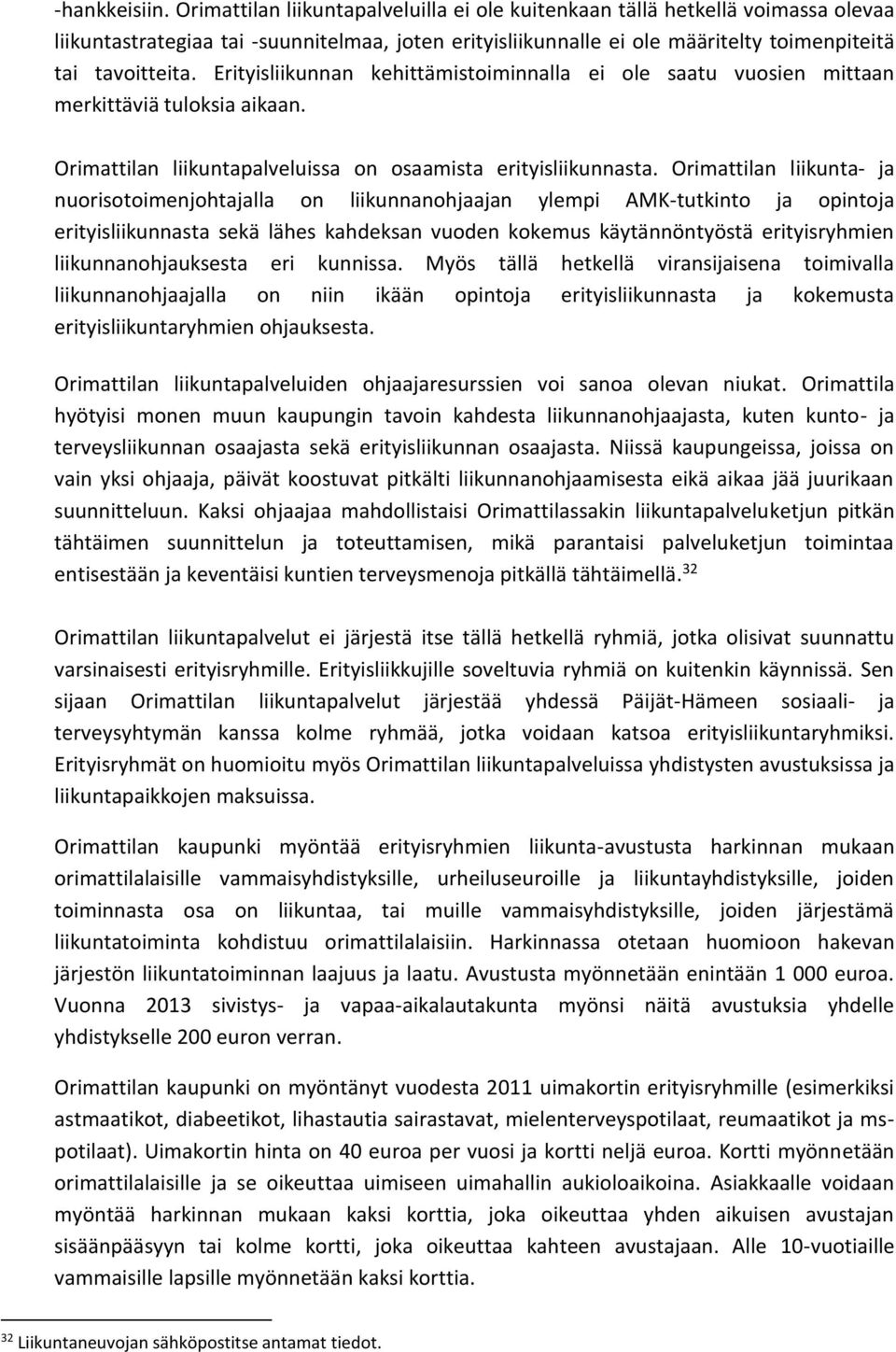 -hankkeisiin. Orimattilan liikuntapalveluilla ei ole kuitenkaan tällä hetkellä voimassa olevaa liikuntastrategiaa tai -suunnitelmaa, joten erityisliikunnalle ei ole määritelty toimenpiteitä tai tavoitteita. Erityisliikunnan kehittämistoiminnalla ei ole saatu vuosien mittaan merkittäviä tuloksia aikaan.

Orimattilan liikuntapalveluissa on osaamista erityisliikunnasta. Orimattilan liikunta- ja nuorisotoimenjohtajalla on liikunnanohjaajan ylempi AMK-tutkinto ja opintoja erityisliikunnasta sekä lähes kahdeksan vuoden kokemus käytännöntyöstä erityisryhmien liikunnanohjauksesta eri kunnissa. Myös tällä hetkellä viransijaisena toimivalla liikunnanohjaajalla on niin ikään opintoja erityisliikunnasta ja kokemusta erityisliikuntaryhmien ohjauksesta.

Orimattilan liikuntapalveluiden ohjaajaresurssien voi sanoa olevan niukat. Orimattila hyötyisi monen muun kaupungin tavoin kahdesta liikunnanohjaajasta, kuten kunto- ja terveysliikunnan osaajasta sekä erityisliikunnan osaajasta. Niissä kaupungeissa, joissa on vain yksi ohjaaja, päivät koostuvat pitkälti liikunnanohjaamisesta eikä aikaa jää juurikaan suunnitteluun. Kaksi ohjaajaa mahdollistaisi Orimattilassakin liikuntapalveluketjun pitkän tähtäimen suunnittelun ja toteuttamisen, mikä parantaisi palveluketjun toimintaa entisestään ja keventäisi kuntien terveysmenoja pitkällä tähtäimellä.$^{32}$

Orimattilan liikuntapalvelut ei järjestä itse tällä hetkellä ryhmiä, jotka olisivat suunnattu varsinaisesti erityisryhmille. Erityisliikkujille soveltuvia ryhmiä on kuitenkin käynnissä. Sen sijaan Orimattilan liikuntapalvelut järjestää yhdessä Päijät-Hämeen sosiaali- ja terveysyhtymän kanssa kolme ryhmää, jotka voidaan katsoa erityisliikuntaryhmiksi. Erityisryhmät on huomioitu myös Orimattilan liikuntapalveluissa yhdistysten avustuksissa ja liikuntapaikkojen maksuissa.

Orimattilan kaupunki myöntää erityisryhmien liikunta-avustusta harkinnan mukaan orimattilalaisille vammaisyhdistyksille, urheiluseuroille ja liikuntayhdistyksille, joiden toiminnasta osa on liikuntaa, tai muille vammaisyhdistyksille, joiden järjestämä liikuntatoiminta kohdistuu orimattilalaisiin. Harkinnassa otetaan huomioon hakevan järjestön liikuntatoiminnan laajuus ja laatu. Avustusta myönnetään enintään 1 000 euroa. Vuonna 2013 sivistys- ja vapaa-aikalautakunta myönsi näitä avustuksia yhdelle yhdistykselle 200 euron verran.

Orimattilan kaupunki on myöntänyt vuodesta 2011 uimakortin erityisryhmille (esimerkiksi astmaatikot, diabeetikot, lihastautia sairastavat, mielenterveyspotilaat, reumaatikot ja ms-potilaat). Uimakortin hinta on 40 euroa per vuosi ja kortti neljä euroa. Kortti myönnetään orimattilalaisille ja se oikeuttaa uimiseen uimahallin aukioloaikoina. Asiakkaalle voidaan myöntää harkinnan mukaan kaksi korttia, joka oikeuttaa yhden aikuisen avustajan sisäänpääsyyn tai kolme kortti, joka oikeuttaa kahteen avustajaan. Alle 10-vuotiaille vammaisille lapsille myönnetään kaksi korttia.

$^{32}$ Liikuntaneuvojan sähköpostitse antamat tiedot.